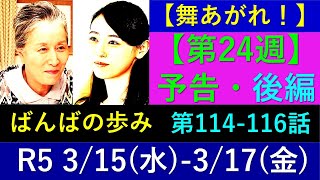 【舞あがれ！】

【第24週】

予告・後編

ばんばの歩み

第114-116話

R5 3/15(水)-3/17(金)